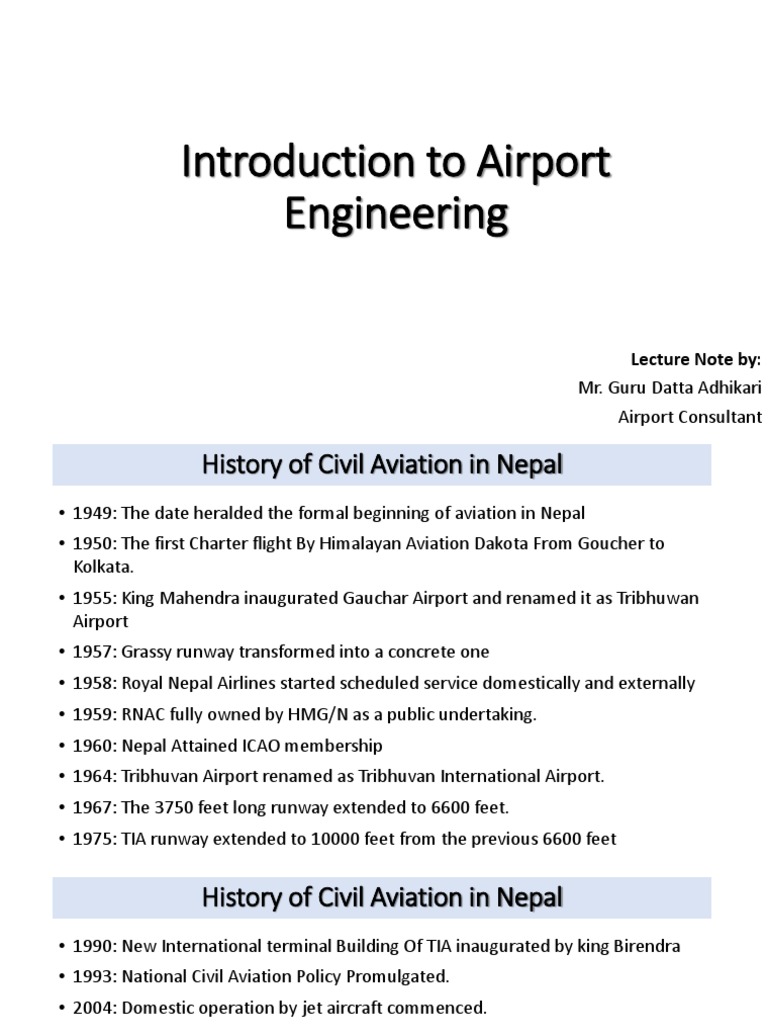 Introduction to Airport Engineering

Lecture Note by:
Mr. Guru Datta Adhikari
Airport Consultant

History of Civil Aviation in Nepal

• 1949: The date heralded the formal beginning of aviation in Nepal
• 1950: The first Charter flight By Himalayan Aviation Dakota From Goucher to Kolkata.
• 1955: King Mahendra inaugurated Gauchar Airport and renamed it as Tribhuwan Airport
• 1957: Grassy runway transformed into a concrete one
• 1958: Royal Nepal Airlines started scheduled service domestically and externally
• 1959: RNAC fully owned by HMG/N as a public undertaking.
• 1960: Nepal Attained ICAO membership
• 1964: Tribhuvan Airport renamed as Tribhuvan International Airport.
• 1967: The 3750 feet long runway extended to 6600 feet.
• 1975: TIA runway extended to 10000 feet from the previous 6600 feet

History of Civil Aviation in Nepal

• 1990: New International terminal Building Of TIA inaugurated by king Birendra
• 1993: National Civil Aviation Policy Promulgated.
• 2004: Domestic operation by jet aircraft commenced.